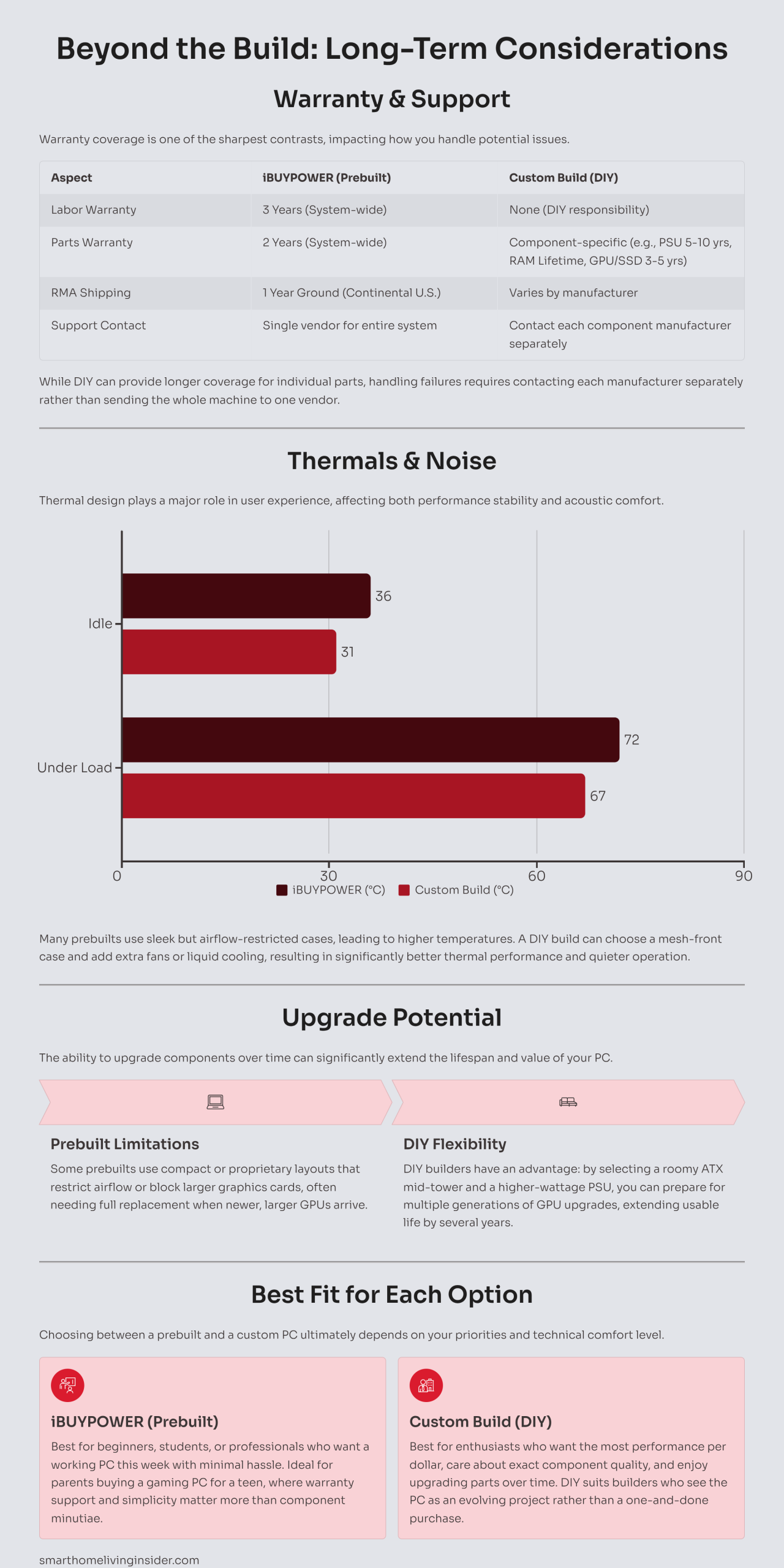 Beyond the Build: Long-Term Considerations

Warranty & Support

Warranty coverage is one of the sharpest contrasts, impacting how you handle potential issues.

| Aspect | iBUYPOWER (Prebuilt) | Custom Build (DIY) |
|---|---|---|
| Labor Warranty | 3 Years (System-wide) | None (DIY responsibility) |
| Parts Warranty | 2 Years (System-wide) | Component-specific (e.g., PSU 5-10 yrs, RAM Lifetime, GPU/SSD 3-5 yrs) |
| RMA Shipping | 1 Year Ground (Continental U.S.) | Varies by manufacturer |
| Support Contact | Single vendor for entire system | Contact each component manufacturer separately |

While DIY can provide longer coverage for individual parts, handling failures requires contacting each manufacturer separately rather than sending the whole machine to one vendor.

Thermals & Noise

Thermal design plays a major role in user experience, affecting both performance stability and acoustic comfort.

Idle
36
31
Under Load
72
67
0
30
60
90
iBUYPOWER (°C)
Custom Build (°C)

Many prebuilts use sleek but airflow-restricted cases, leading to higher temperatures. A DIY build can choose a mesh-front case and add extra fans or liquid cooling, resulting in significantly better thermal performance and quieter operation.

Upgrade Potential

The ability to upgrade components over time can significantly extend the lifespan and value of your PC.

Prebuilt Limitations

Some prebuilts use compact or proprietary layouts that restrict airflow or block larger graphics cards, often needing full replacement when newer, larger GPUs arrive.

DIY Flexibility

DIY builders have an advantage: by selecting a roomy ATX mid-tower and a higher-wattage PSU, you can prepare for multiple generations of GPU upgrades, extending usable life by several years.

Best Fit for Each Option

Choosing between a prebuilt and a custom PC ultimately depends on your priorities and technical comfort level.

iBUYPOWER (Prebuilt)

Best for beginners, students, or professionals who want a working PC this week with minimal hassle. Ideal for parents buying a gaming PC for a teen, where warranty support and simplicity matter more than component minutiae.

Custom Build (DIY)

Best for enthusiasts who want the most performance per dollar, care about exact component quality, and enjoy upgrading parts over time. DIY suits builders who see the PC as an evolving project rather than a one-and-done purchase.

smarthomelivinginsider.com